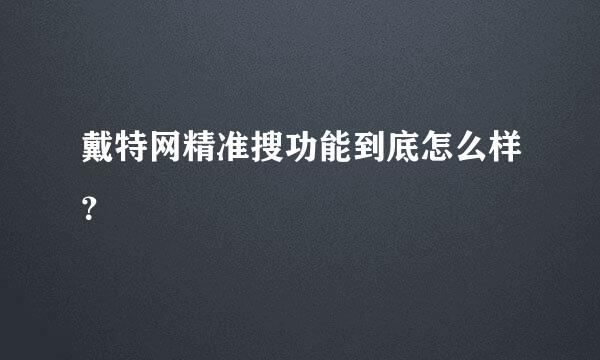 戴特网精准搜功能到底怎么样?